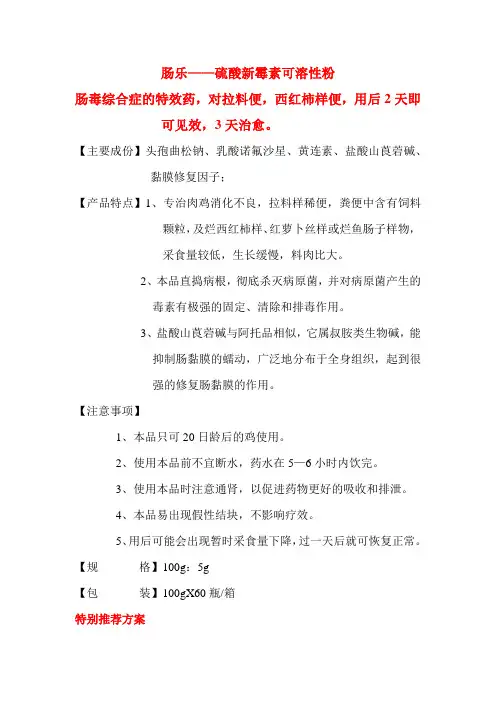 肠乐——硫酸新霉素可溶性粉

肠毒综合症的特效药，对拉料便，西红柿样便，用后 2 天即可见效，3 天治愈。

【主要成份】头孢曲松钠、乳酸诺氟沙星、黄连素、盐酸山莨菪碱、黏膜修复因子；

【产品特点】1、专治肉鸡消化不良，拉料样稀便，粪便中含有饲料颗粒，及烂西红柿样、红萝卜丝样或烂鱼肠子样物，采食量较低，生长缓慢，料肉比大。

2、本品直捣病根，彻底杀灭病原菌，并对病原菌产生的毒素有极强的固定、清除和排毒作用。

3、盐酸山莨菪碱与阿托品相似，它属叔胺类生物碱，能抑制肠黏膜的蠕动，广泛地分布于全身组织，起到很强的修复肠黏膜的作用。

【注意事项】

1、本品只可 20 日龄后的鸡使用。

2、使用本品前不宜断水，药水在 5—6 小时内饮完。

3、使用本品时注意通肾，以促进药物更好的吸收和排泄。

4、本品易出现假性结块，不影响疗效。

5、用后可能会出现暂时采食量下降，过一天后就可恢复正常。

【规　　格】100g：5g

【包　　装】100gX60 瓶/箱

特别推荐方案